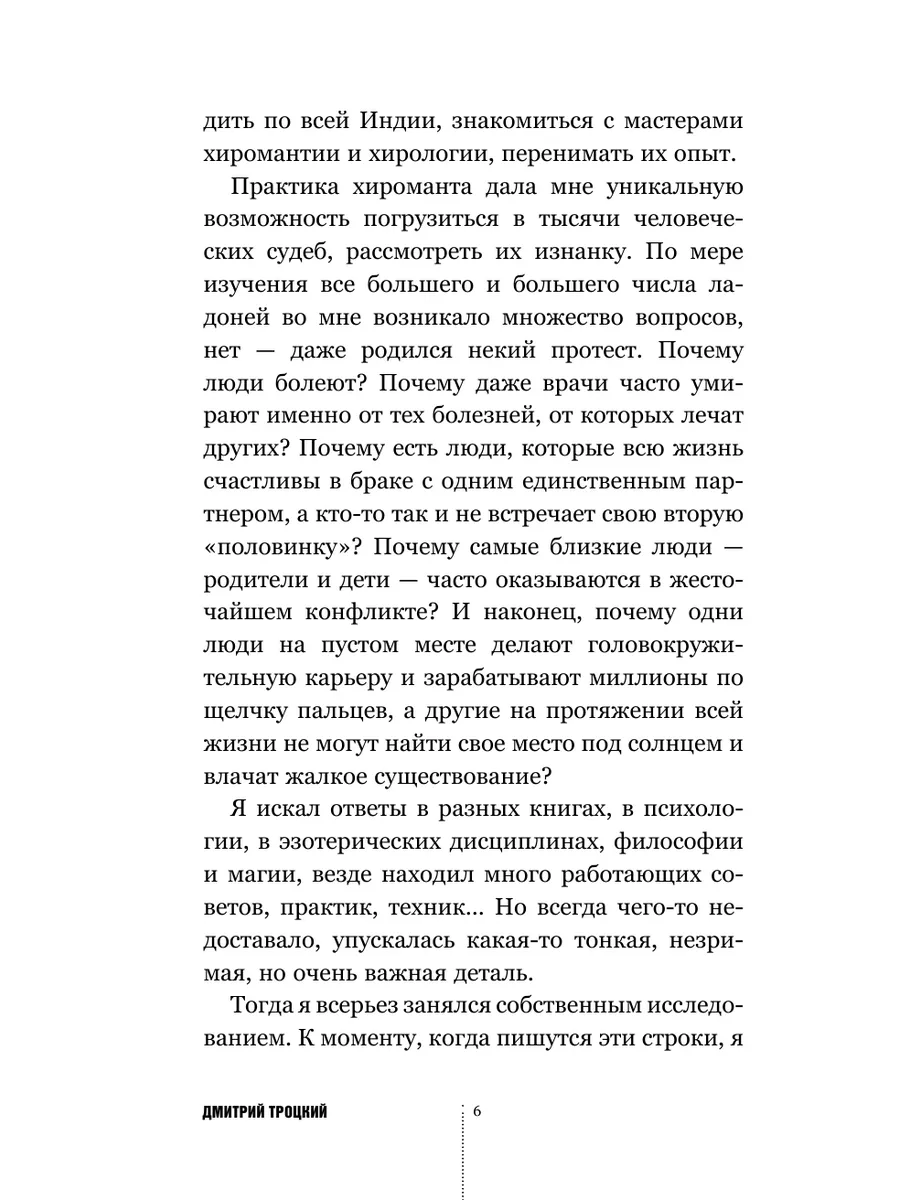 дить по всей Индии, знакомиться с мастерами хиромантии и хирологии, перенимать их опыт.

Практика хироманта дала мне уникальную возможность погрузиться в тысячи человеческих судеб, рассмотреть их изнанку. По мере изучения все большего и большего числа ладоней во мне возникало множество вопросов, нет — даже родился некий протест. Почему люди болеют? Почему даже врачи часто умирают именно от тех болезней, от которых лечат других? Почему есть люди, которые всю жизнь счастливы в браке с одним единственным партнером, а кто-то так и не встречает свою вторую «половинку»? Почему самые близкие люди — родители и дети — часто оказываются в жесточайшем конфликте? И наконец, почему одни люди на пустом месте делают головокружительную карьеру и зарабатывают миллионы по щелчку пальцев, а другие на протяжении всей жизни не могут найти свое место под солнцем и влачат жалкое существование?

Я искал ответы в разных книгах, в психологии, в эзотерических дисциплинах, философии и магии, везде находил много работающих советов, практик, техник... Но всегда чего-то недоставало, упускалась какая-то тонкая, незримая, но очень важная деталь.

Тогда я всерьез занялся собственным исследованием. К моменту, когда пишутся эти строки, я

ДМИТРИЙ ТРОЦКИЙ 6